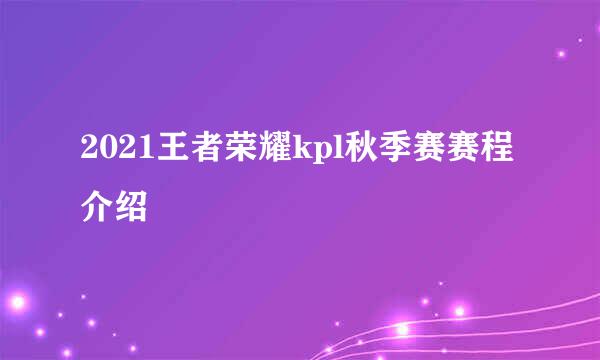 2021王者荣耀kpl秋季赛赛程介绍